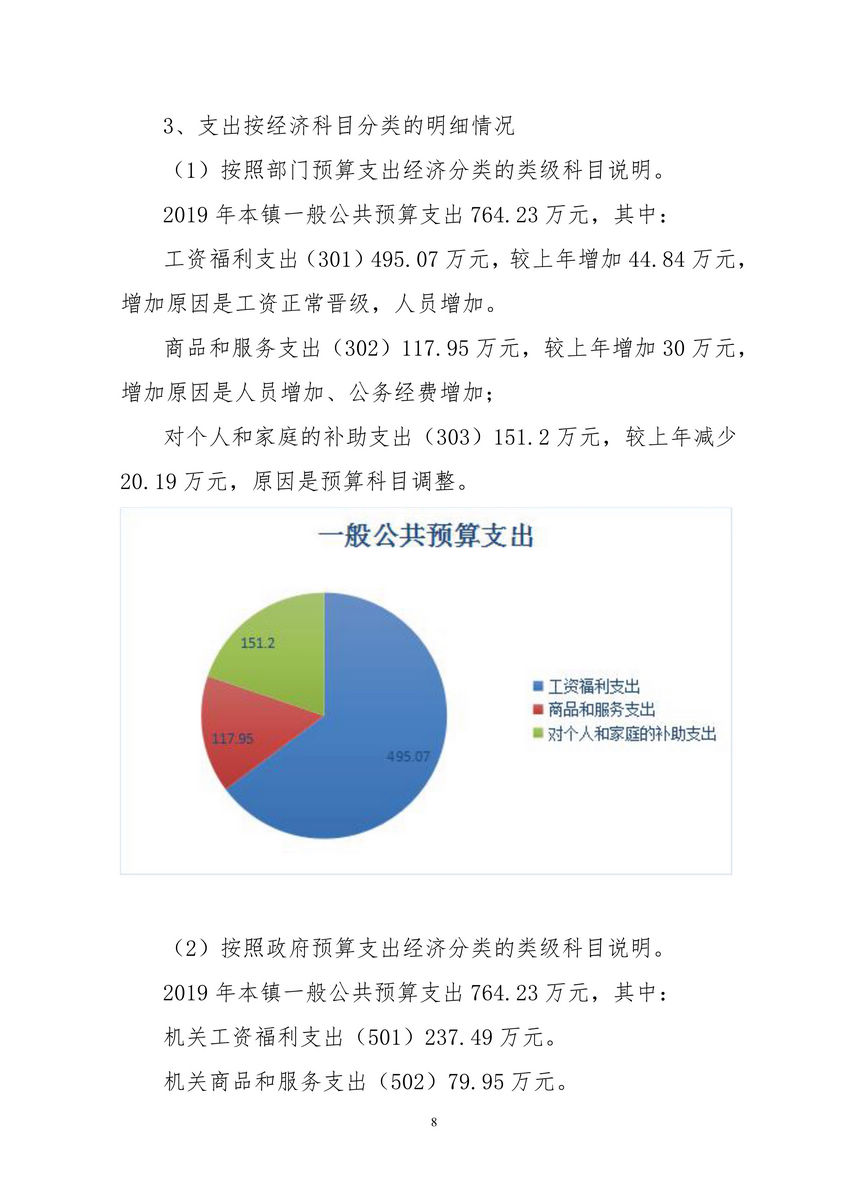 3、支出按经济科目分类的明细情况

（1）按照部门预算支出经济分类的类级科目说明。

2019 年本镇一般公共预算支出 764.23 万元，其中：

工资福利支出（301）495.07 万元，较上年增加 44.84 万元，增加原因是工资正常晋级，人员增加。

商品和服务支出（302）117.95 万元，较上年增加 30 万元，增加原因是人员增加、公务经费增加；

对个人和家庭的补助支出（303）151.2 万元，较上年减少 20.19 万元，原因是预算科目调整。

一般公共预算支出

151.2

117.95

495.07

工资福利支出
商品和服务支出
对个人和家庭的补助支出

（2）按照政府预算支出经济分类的类级科目说明。

2019 年本镇一般公共预算支出 764.23 万元，其中：

机关工资福利支出（501）237.49 万元。

机关商品和服务支出（502）79.95 万元。

8